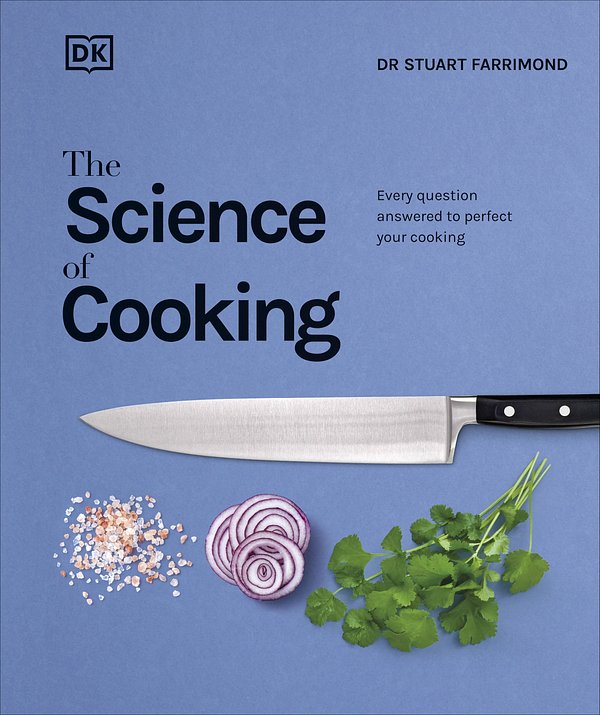 DK

DR STUART FARRIMOND

The Science of Cooking

Every question answered to perfect your cooking